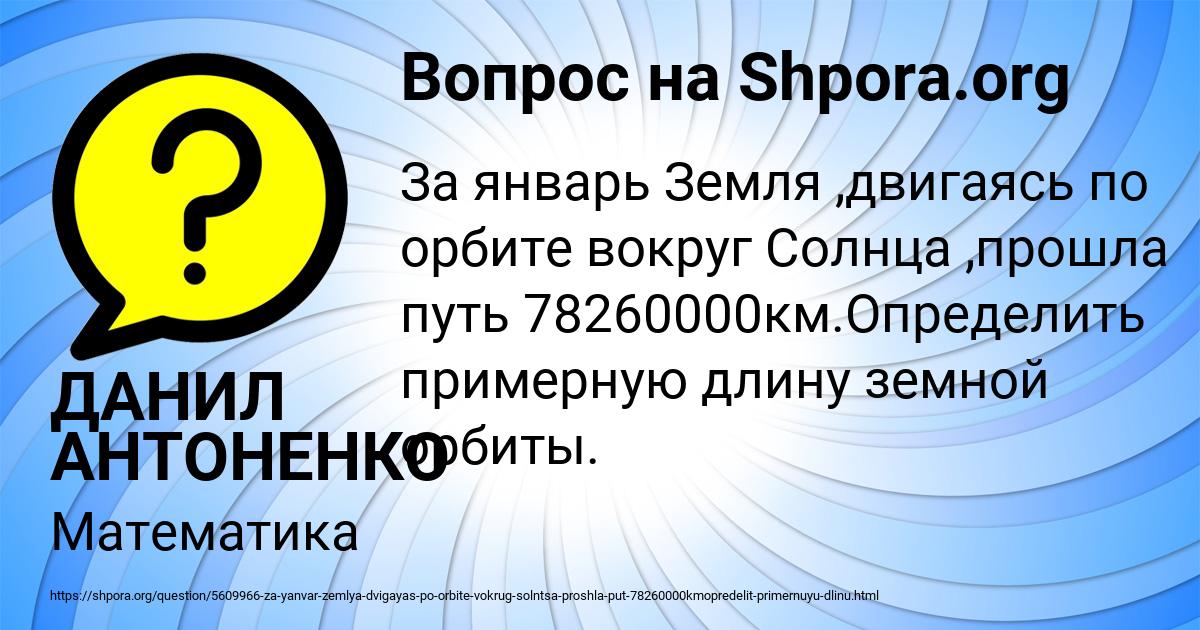 Вопрос на Shpora.org

?

За январь Земля ,двигаясь по орбите вокруг Солнца ,прошла путь 78260000км.Определить примерную длину земной орбиты.

ДАНИЛ АНТОНЕНКО

Математика

https://shpora.org/question/5609966-za-yanvar-zemlya-dvigayas-po-orbite-vokrug-solntsa-proshla-put-78260000kmopredelit-primernuyu-dlinu.html